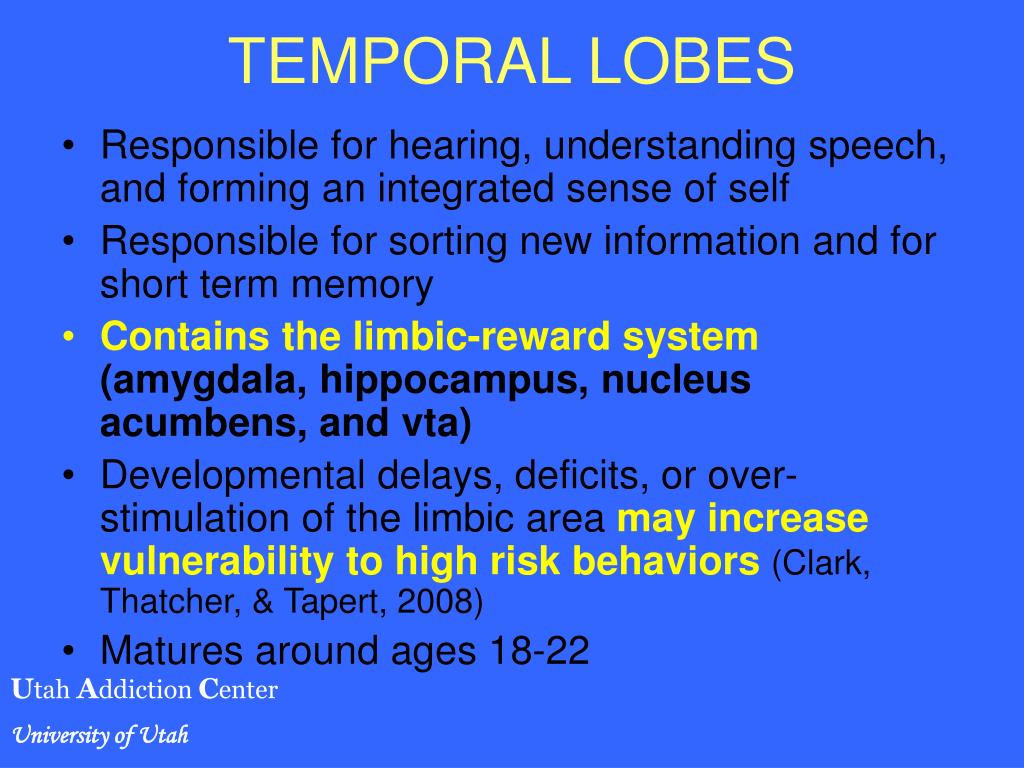 TEMPORAL LOBES

• Responsible for hearing, understanding speech, and forming an integrated sense of self
• Responsible for sorting new information and for short term memory
• Contains the limbic-reward system (amygdala, hippocampus, nucleus acumbens, and vta)
• Developmental delays, deficits, or over-stimulation of the limbic area may increase vulnerability to high risk behaviors (Clark, Thatcher, & Tapert, 2008)
• Matures around ages 18-22

Utah Addiction Center
University of Utah